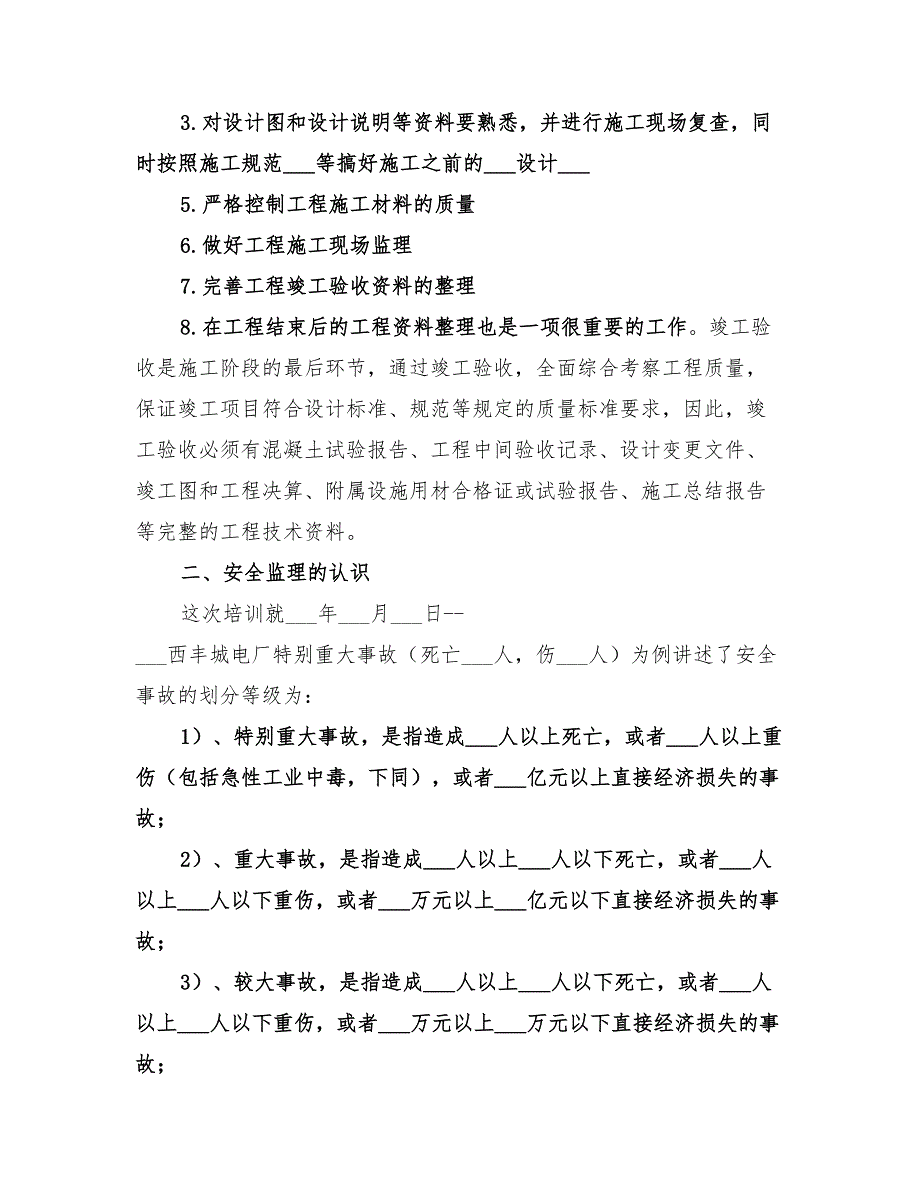 3.对设计图和设计说明等资料要熟悉，并进行施工现场复查，同时按照施工规范___等搞好施工之前的___设计___

5.严格控制工程施工材料的质量

6.做好工程施工现场监理

7.完善工程竣工验收资料的整理

8.在工程结束后的工程资料整理也是一项很重要的工作。竣工验收是施工阶段的最后环节，通过竣工验收，全面综合考察工程质量，保证竣工项目符合设计标准、规范等规定的质量标准要求，因此，竣工验收必须有混凝土试验报告、工程中间验收记录、设计变更文件、竣工图和工程决算、附属设施用材合格证或试验报告、施工总结报告等完整的工程技术资料。

二、安全监理的认识

这次培训就___年___月___日--___西丰城电厂特别重大事故（死亡___人，伤___人）为例讲述了安全事故的划分等级为：

1）、特别重大事故，是指造成___人以上死亡，或者___人以上重伤（包括急性工业中毒，下同），或者___亿元以上直接经济损失的事故；

2）、重大事故，是指造成___人以上___人以下死亡，或者___人以上___人以下重伤，或者___万元以上___亿元以下直接经济损失的事故；

3）、较大事故，是指造成___人以上___人以下死亡，或者___人以上___人以下重伤，或者___万元以上___万元以下直接经济损失的事故；